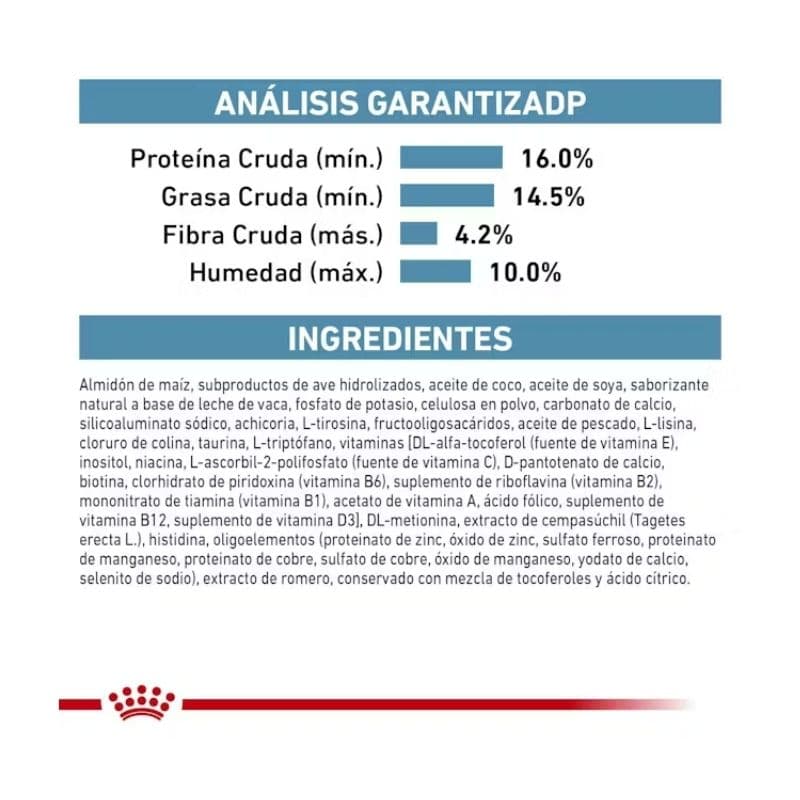 ANÁLISIS GARANTIZADP

Proteína Cruda (mín.) 16.0%
Grasa Cruda (mín.) 14.5%
Fibra Cruda (más.) 4.2%
Humedad (máx.) 10.0%

INGREDIENTES

Almidón de maíz, subproductos de ave hidrolizados, aceite de coco, aceite de soya, saborizante natural a base de leche de vaca, fosfato de potasio, celulosa en polvo, carbonato de calcio, silicoaluminato sódico, achicoria, L-tirosina, fructooligosacáridos, aceite de pescado, L-lisina, cloruro de colina, taurina, L-triptófano, vitaminas [DL-alfa-tocoferol (fuente de vitamina E), inositol, niacina, L-ascorbil-2-polifosfato (fuente de vitamina C), D-pantotenato de calcio, biotina, clorhidrato de piridoxina (vitamina B6), suplemento de riboflavina (vitamina B2), mononitrato de tiamina (vitamina B1), acetato de vitamina A, ácido fólico, suplemento de vitamina B12, suplemento de vitamina D3], DL-metionina, extracto de cempasúchil (Tagetes erecta L.), histidina, oligoelementos (proteinato de zinc, óxido de zinc, sulfato ferroso, proteinato de manganeso, proteinato de cobre, sulfato de cobre, óxido de manganeso, yodato de calcio, selenito de sodio), extracto de romero, conservado con mezcla de tocoferoles y ácido cítrico.